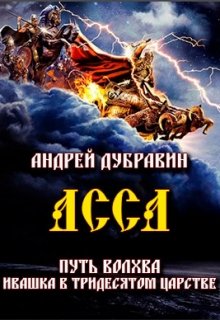 АНДРЕЙ ДУБРАВИН

АССА

ПУТЬ ВОЛХВА
ИВАШКА В ТРИДЕСЯТОМ ЦАРСТВЕ